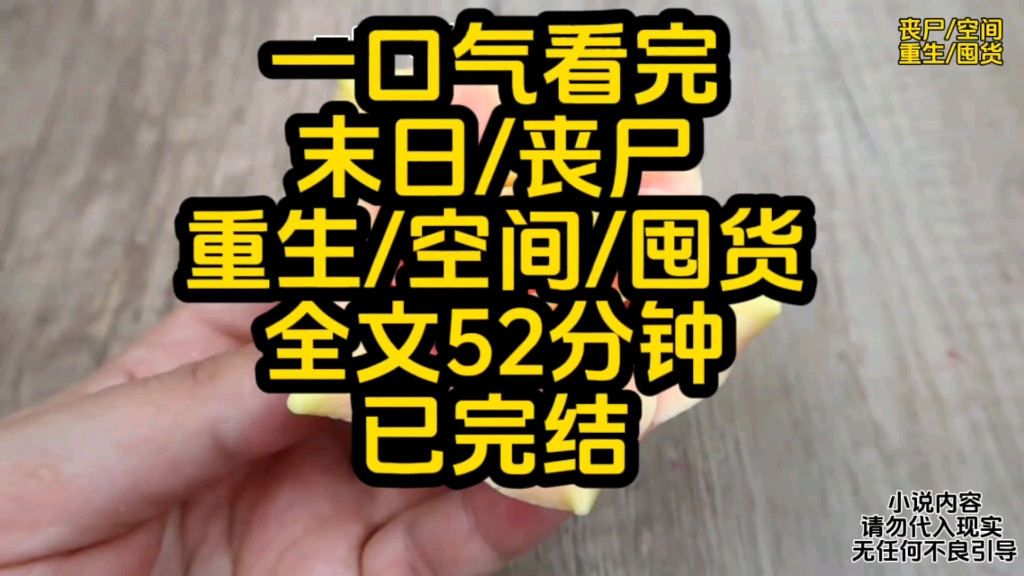 丧尸/空间
重生/囤货

一口气看完
末日/丧尸
重生/空间/囤货
全文52分钟
已完结

小说内容
请勿代入现实
无任何不良引导